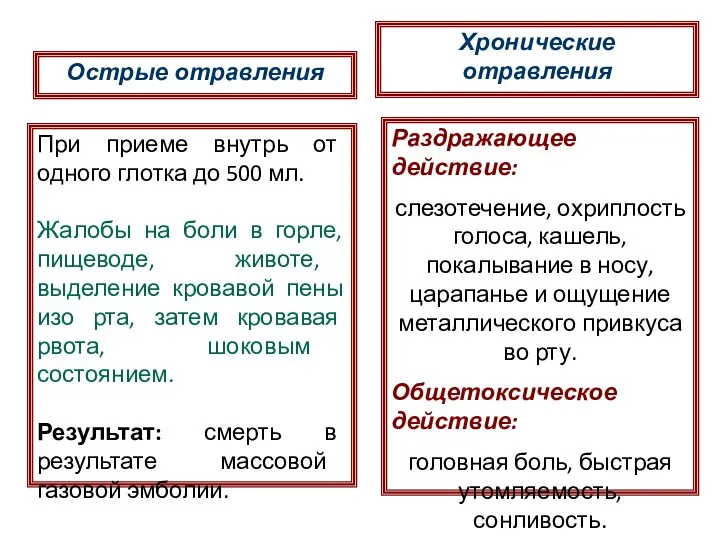 Острые отравления

При приеме внутрь от одного глотка до 500 мл.

Жалобы на боли в горле, пищеводе, животе, выделение кровавой пены изо рта, затем кровавая рвота, шоковым состоянием.

Результат: смерть в результате массовой газовой эмболии.

Хронические отравления

Раздражающее действие:

слезотечение, охриплость голоса, кашель, покалывание в носу, царапанье и ощущение металлического привкуса во рту.

Общетоксическое действие:

головная боль, быстрая утомляемость, сонливость.